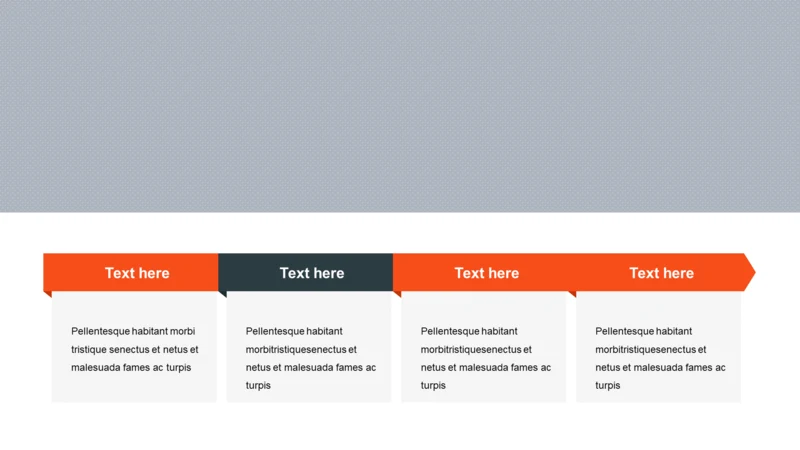 Text here

Pellentesque habitant morbi tristique senectus et netus et malesuada fames ac turpis

Text here

Pellentesque habitant morbitristiquesenectus et netus et malesuada fames ac turpis

Text here

Pellentesque habitant morbitristiquesenectus et netus et malesuada fames ac turpis

Text here

Pellentesque habitant morbitristiquesenectus et netus et malesuada fames ac turpis